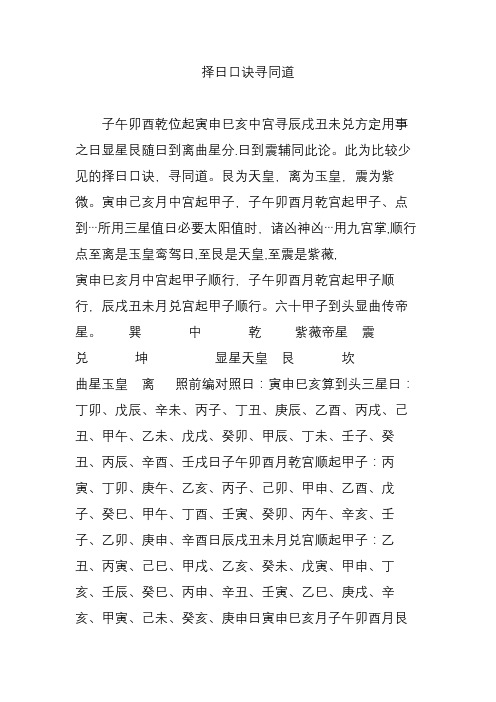 择日口诀寻同道

子午卯酉乾位起寅申巳亥中宫寻辰戌丑未兑方定用事之日显星艮随日到离曲星分.日到震辅同此论。此为比较少见的择日口诀，寻同道。艮为天皇，离为玉皇，震为紫微。寅申己亥月中宫起甲子，子午卯酉月乾宫起甲子、点到…所用三星值日必要太阳值时，诸凶神凶…用九宫掌,顺行点至离是玉皇鸾驾日,至艮是天皇,至震是紫薇,

寅申巳亥月中宫起甲子顺行，子午卯酉月乾宫起甲子顺行，辰戌丑未月兑宫起甲子顺行。六十甲子到头显曲传帝星。　巽　中　乾　紫薇帝星　震

兑　坤　显星天皇　艮　坎

曲星玉皇　离　照前编对照日：寅申巳亥算到头三星日：丁卯、戊辰、辛未、丙子、丁丑、庚辰、乙酉、丙戌、己丑、甲午、乙未、戊戌、癸卯、甲辰、丁未、壬子、癸丑、丙辰、辛酉、壬戌日子午卯酉月乾宫顺起甲子：丙寅、丁卯、庚午、乙亥、丙子、己卯、甲申、乙酉、戊子、癸巳、甲午、丁酉、壬寅、癸卯、丙午、辛亥、壬子、乙卯、庚申、辛酉日辰戌丑未月兑宫顺起甲子：乙丑、丙寅、己巳、甲戌、乙亥、癸未、戊寅、甲申、丁亥、壬辰、癸巳、丙申、辛丑、壬寅、乙巳、庚戌、辛亥、甲寅、己未、癸亥、庚申日寅申巳亥月子午卯酉月艮